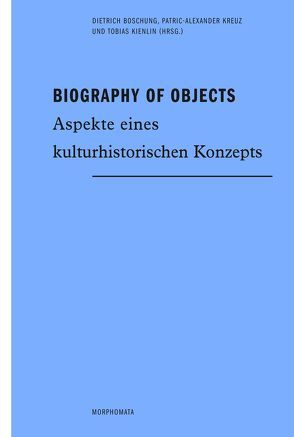 DIETRICH BOSCHUNG, PATRIC-ALEXANDER KREUZ UND TOBIAS KIENLIN (HRSG.)

BIOGRAPHY OF OBJECTS

Aspekte eines kulturhistorischen Konzepts

MORPHOMATA